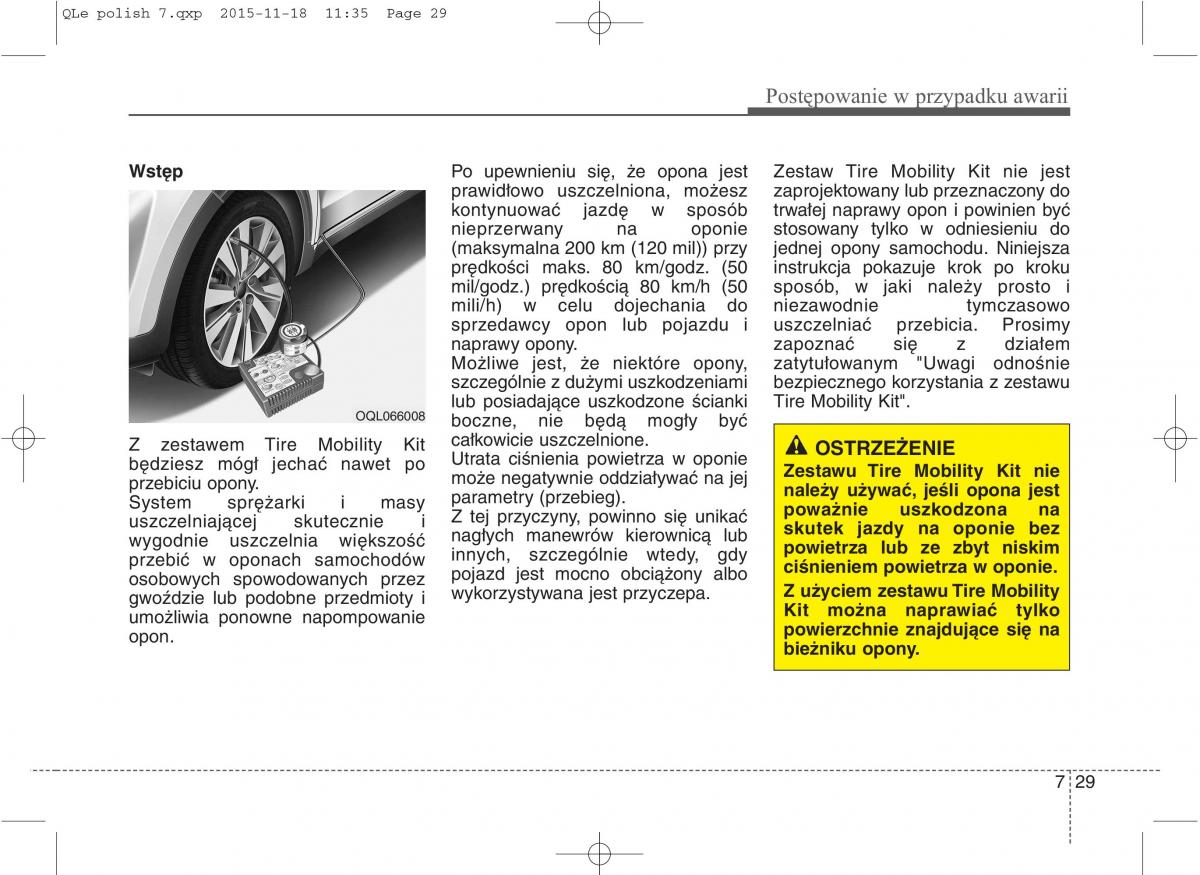 QLe polish 7.qxp 2015-11-18 11:35 Page 29

Postępowanie w przypadku awarii

Wstęp

OQL066008

Z zestawem Tire Mobility Kit będziesz mógł jechać nawet po przebiciu opony.
System sprężarki i masy uszczelniającej skutecznie i wygodnie uszczelnia większość przebić w oponach samochodów osobowych spowodowanych przez gwoździe lub podobne przedmioty i umożliwia ponowne napompowanie opon.

Po upewnieniu się, że opona jest prawidłowo uszczelniona, możesz kontynuować jazdę w sposób nieprzerwany na oponie (maksymalna 200 km (120 mil)) przy prędkości maks. 80 km/godz. (50 mil/godz.) prędkością 80 km/h (50 mili/h) w celu dojechania do sprzedawcy opon lub pojazdu i naprawy opony.
Możliwe jest, że niektóre opony, szczególnie z dużymi uszkodzeniami lub posiadające uszkodzone ścianki boczne, nie będą mogły być całkowicie uszczelnione.
Utrata ciśnienia powietrza w oponie może negatywnie oddziaływać na jej parametry (przebieg).
Z tej przyczyny, powinno się unikać nagłych manewrów kierownicą lub innych, szczególnie wtedy, gdy pojazd jest mocno obciążony albo wykorzystywana jest przyczepa.

Zestaw Tire Mobility Kit nie jest zaprojektowany lub przeznaczony do trwałej naprawy opon i powinien być stosowany tylko w odniesieniu do jednej opony samochodu. Niniejsza instrukcja pokazuje krok po kroku sposób, w jaki należy prosto i niezawodnie tymczasowo uszczelniać przebicia. Prosimy zapoznać się z działem zatytułowanym "Uwagi odnośnie bezpiecznego korzystania z zestawu Tire Mobility Kit".

OSTRZEŻENIE
Zestawu Tire Mobility Kit nie należy używać, jeśli opona jest poważnie uszkodzona na skutek jazdy na oponie bez powietrza lub ze zbyt niskim ciśnieniem powietrza w oponie.
Z użyciem zestawu Tire Mobility Kit można naprawiać tylko powierzchnie znajdujące się na bieżniku opony.

7 29